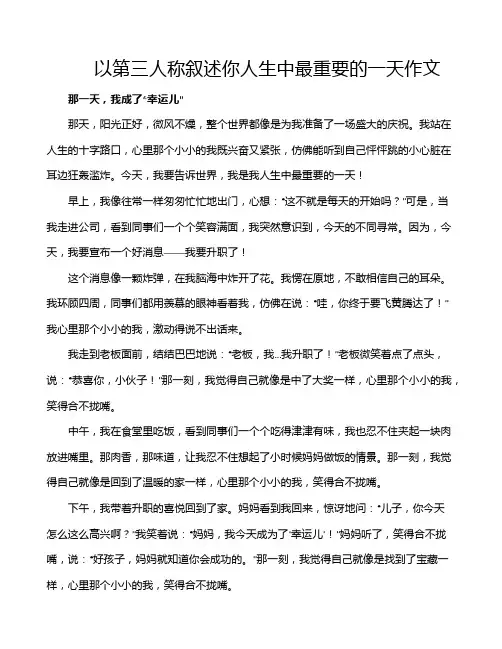 以第三人称叙述你人生中最重要的一天作文

那一天，我成了“幸运儿”

那天，阳光正好，微风不燥，整个世界都像是为我准备了一场盛大的庆祝。我站在人生的十字路口，心里那个小小的我既兴奋又紧张，仿佛能听到自己怦怦跳的小心脏在耳边狂轰滥炸。今天，我要告诉世界，我是我人生中最重要的一天！

早上，我像往常一样匆匆忙忙地出门，心想：“这不就是每天的开始吗？”可是，当我走进公司，看到同事们一个个笑容满面，我突然意识到，今天的不同寻常。因为，今天，我要宣布一个好消息——我要升职了！

这个消息像一颗炸弹，在我脑海中炸开了花。我愣在原地，不敢相信自己的耳朵。我环顾四周，同事们都用羡慕的眼神看着我，仿佛在说：“哇，你终于要飞黄腾达了！”我心里那个小小的我，激动得说不出话来。

我走到老板面前，结结巴巴地说：“老板，我...我升职了！”老板微笑着点了点头，说：“恭喜你，小伙子！”那一刻，我觉得自己就像是中了大奖一样，心里那个小小的我，笑得合不拢嘴。

中午，我在食堂里吃饭，看到同事们一个个吃得津津有味，我也忍不住夹起一块肉放进嘴里。那肉香，那味道，让我忍不住想起了小时候妈妈做饭的情景。那一刻，我觉得自己就像是回到了温暖的家一样，心里那个小小的我，笑得合不拢嘴。

下午，我带着升职的喜悦回到了家。妈妈看到我回来，惊讶地问：“儿子，你今天怎么这么高兴啊？”我笑着说：“妈妈，我今天成为了‘幸运儿’！”妈妈听了，笑得合不拢嘴，说：“好孩子，妈妈就知道你会成功的。”那一刻，我觉得自己就像是找到了宝藏一样，心里那个小小的我，笑得合不拢嘴。